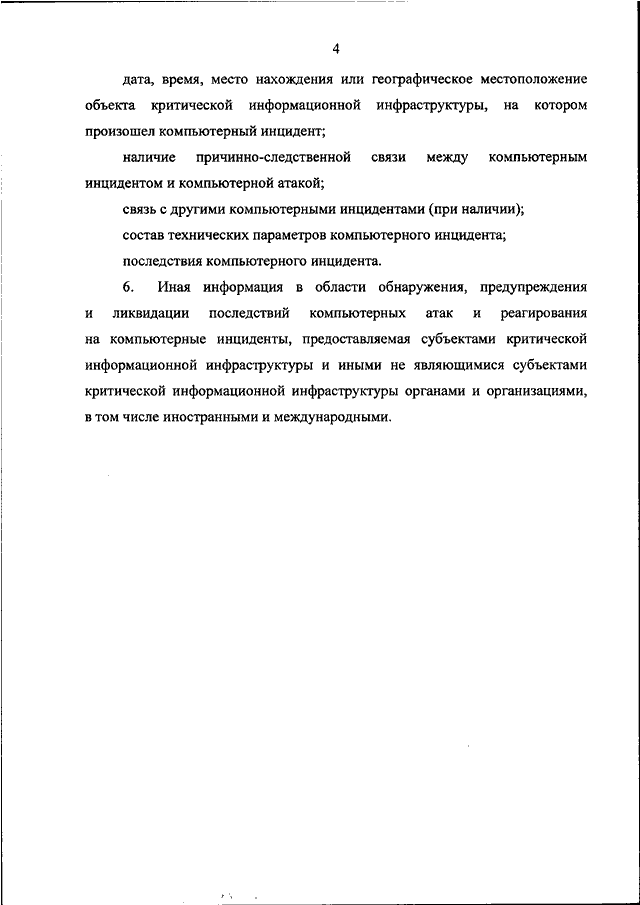 4

дата, время, место нахождения или географическое местоположение объекта критической информационной инфраструктуры, на котором произошел компьютерный инцидент;

наличие причинно-следственной связи между компьютерным инцидентом и компьютерной атакой;

связь с другими компьютерными инцидентами (при наличии);

состав технических параметров компьютерного инцидента;

последствия компьютерного инцидента.

6. Иная информация в области обнаружения, предупреждения и ликвидации последствий компьютерных атак и реагирования на компьютерные инциденты, предоставляемая субъектами критической информационной инфраструктуры и иными не являющимися субъектами критической информационной инфраструктуры органами и организациями, в том числе иностранными и международными.